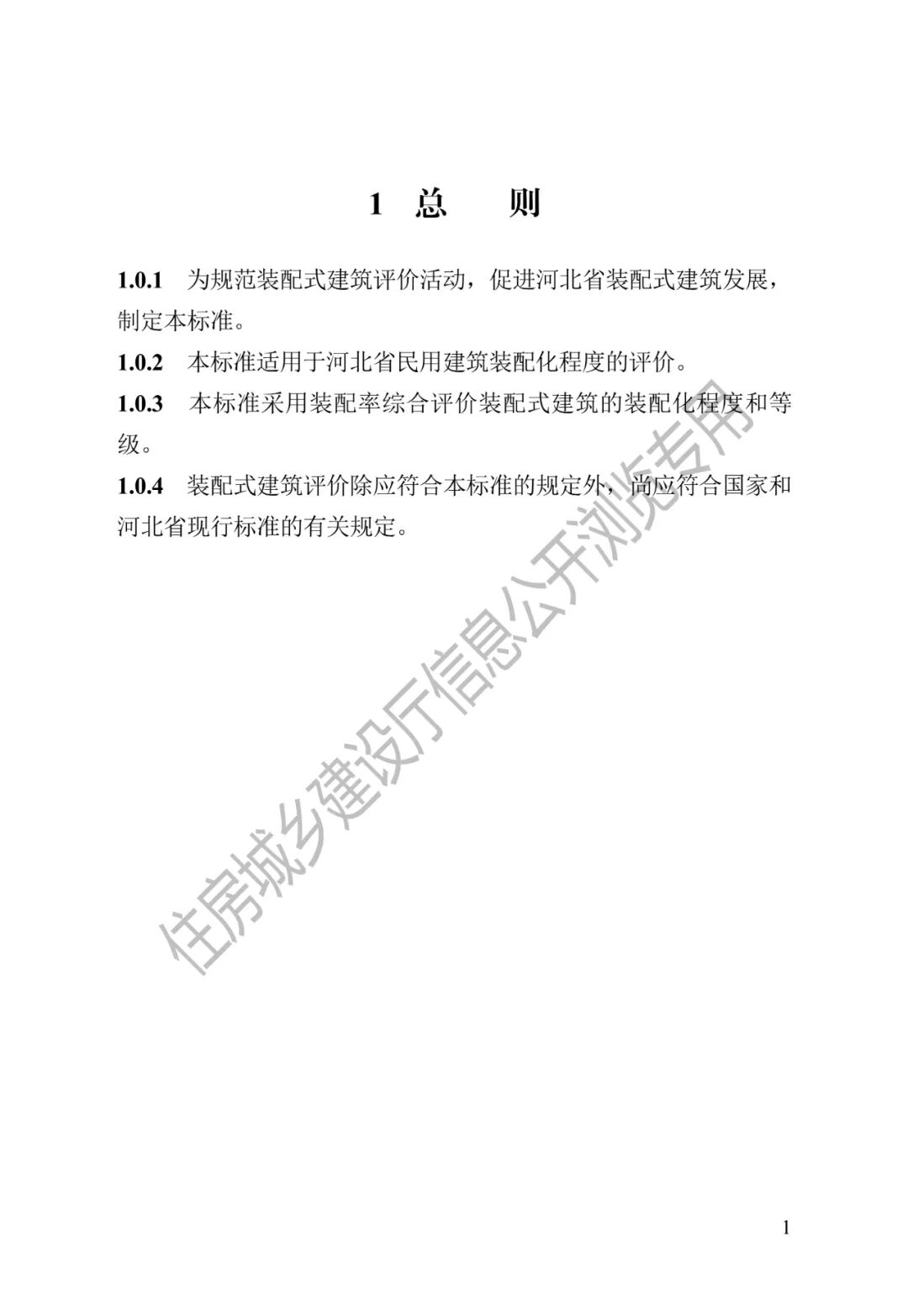 1 总 则

1.0.1 为规范装配式建筑评价活动，促进河北省装配式建筑发展，制定本标准。

1.0.2 本标准适用于河北省民用建筑装配化程度的评价。

1.0.3 本标准采用装配率综合评价装配式建筑的装配化程度和等级。

1.0.4 装配式建筑评价除应符合本标准的规定外，尚应符合国家和河北省现行标准的有关规定。

住房城乡建设厅信息公开浏览专用

1